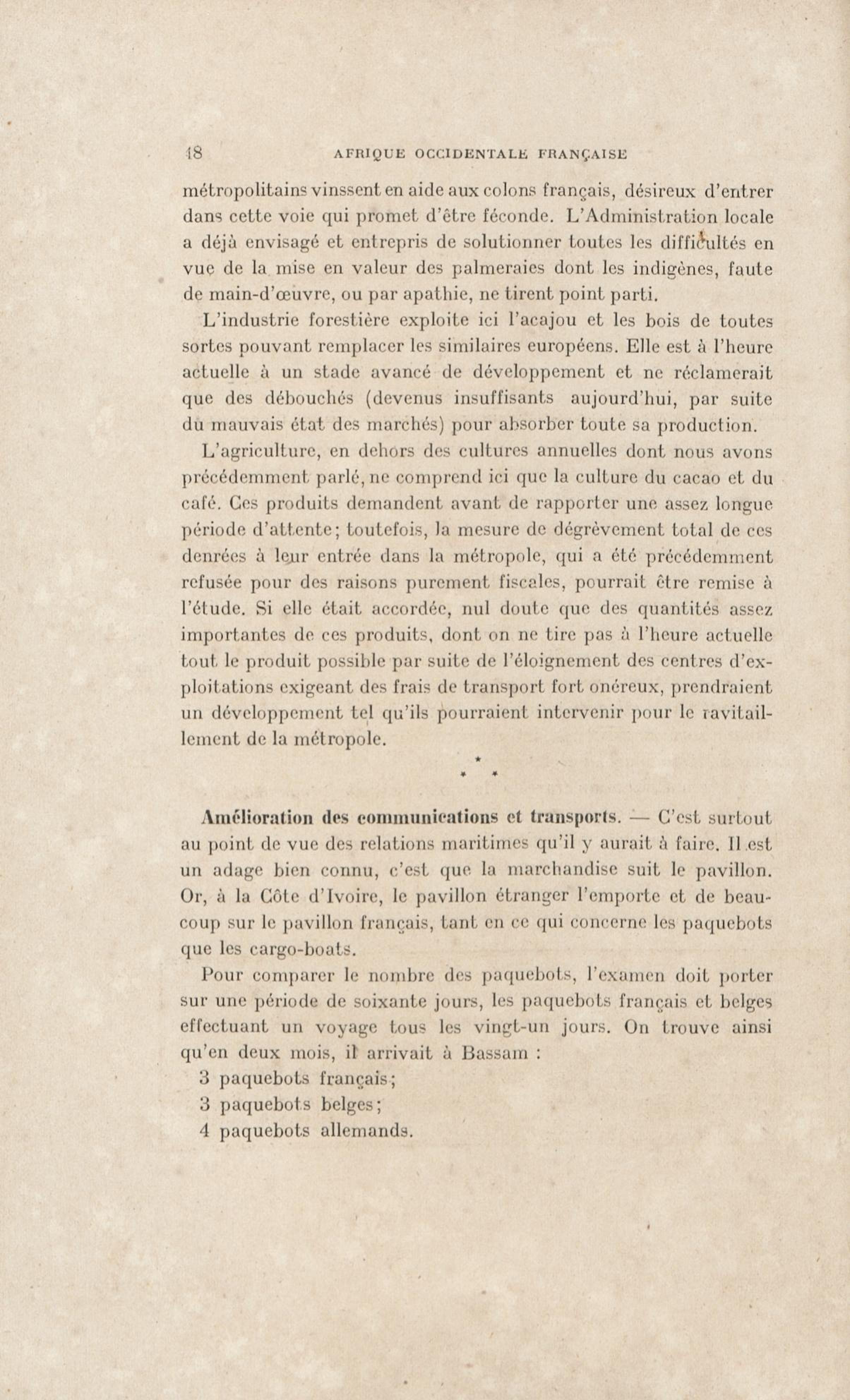 18 AFRIQUE OCCIDENTALE FRANÇAISE

métropolitains vinssent en aide aux colons français, désireux d'entrer dans cette voie qui promet d'être féconde. L'Administration locale a déjà envisagé et entrepris de solutionner toutes les difficultés en vue de la mise en valeur des palmeraies dont les indigènes, faute de main-d'œuvre, ou par apathie, ne tirent point parti.

L'industrie forestière exploite ici l'acajou et les bois de toutes sortes pouvant remplacer les similaires européens. Elle est à l'heure actuelle à un stade avancé de développement et ne réclamerait que des débouchés (devenus insuffisants aujourd'hui, par suite du mauvais état des marchés) pour absorber toute sa production.

L'agriculture, en dehors des cultures annuelles dont nous avons précédemment parlé, ne comprend ici que la culture du cacao et du café. Ces produits demandent avant de rapporter une assez longue période d'attente; toutefois, la mesure de dégrèvement total de ces denrées à leur entrée dans la métropole, qui a été précédemment refusée pour des raisons purement fiscales, pourrait être remise à l'étude. Si elle était accordée, nul doute que des quantités assez importantes de ces produits, dont on ne tire pas à l'heure actuelle tout le produit possible par suite de l'éloignement des centres d'exploitations exigeant des frais de transport fort onéreux, prendraient un développement tel qu'ils pourraient intervenir pour le ravitaillement de la métropole.

* * *

Amélioration des communications et transports. — C'est surtout au point de vue des relations maritimes qu'il y aurait à faire. Il est un adage bien connu, c'est que la marchandise suit le pavillon. Or, à la Côte d'Ivoire, le pavillon étranger l'emporte et de beaucoup sur le pavillon français, tant en ce qui concerne les paquebots que les cargo-boats.

Pour comparer le nombre des paquebots, l'examen doit porter sur une période de soixante jours, les paquebots français et belges effectuant un voyage tous les vingt-un jours. On trouve ainsi qu'en deux mois, il arrivait à Bassam :

3 paquebots français;

3 paquebots belges;

4 paquebots allemands.